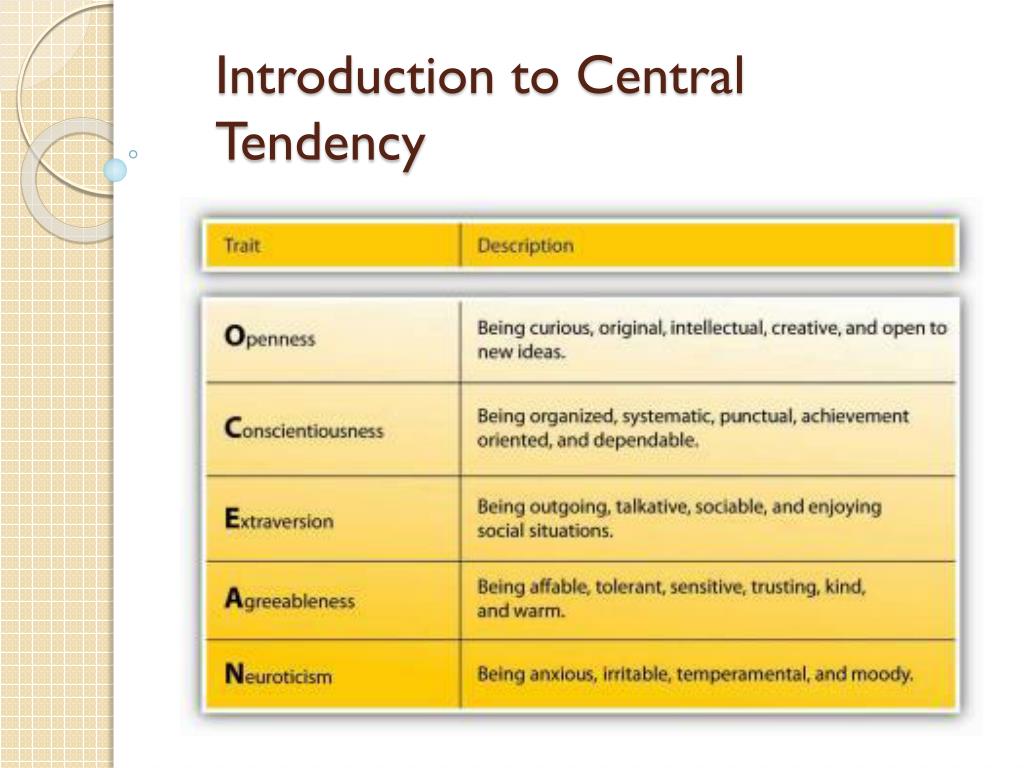 Introduction to Central Tendency

| Trait | Description |
|---|---|
| Openness | Being curious, original, intellectual, creative, and open to new ideas. |
| Conscientiousness | Being organized, systematic, punctual, achievement oriented, and dependable. |
| Extraversion | Being outgoing, talkative, sociable, and enjoying social situations. |
| Agreeableness | Being affable, tolerant, sensitive, trusting, kind, and warm. |
| Neuroticism | Being anxious, irritable, temperamental, and moody. |